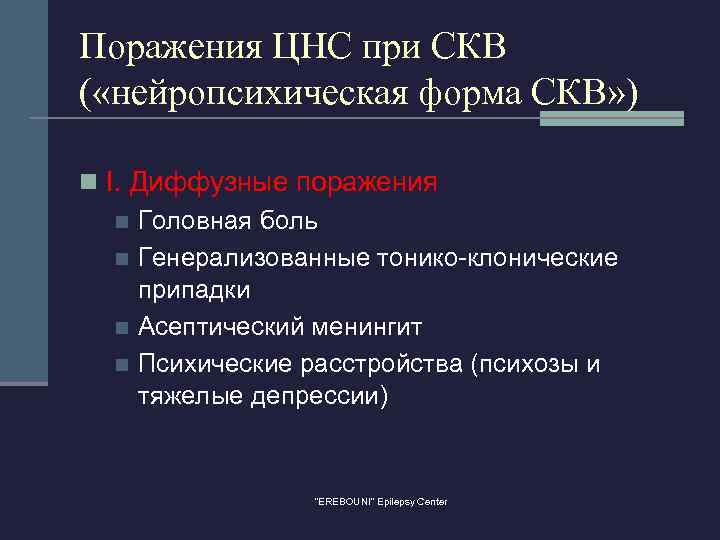 Поражения ЦНС при СКВ («нейропсихическая форма СКВ»)

I. Диффузные поражения

Головная боль

Генерализованные тонико-клонические припадки

Асептический менингит

Психические расстройства (психозы и тяжелые депрессии)

"EREBOUNI" Epilepsy Center